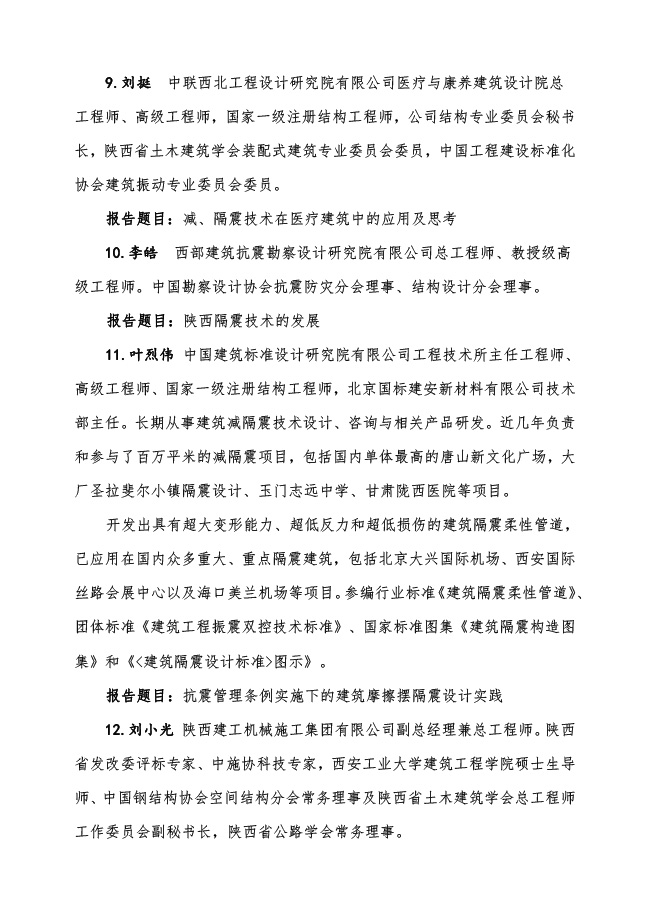 9. 刘挺　中联西北工程设计研究院有限公司医疗与康养建筑设计院总工程师、高级工程师，国家一级注册结构工程师，公司结构专业委员会秘书长，陕西省土木建筑学会装配式建筑专业委员会委员，中国工程建设标准化协会建筑振动专业委员会委员。

报告题目：减、隔震技术在医疗建筑中的应用及思考

10. 李皓　西部建筑抗震勘察设计研究院有限公司总工程师、教授级高级工程师。中国勘察设计协会抗震防灾分会理事、结构设计分会理事。

报告题目：陕西隔震技术的发展

11. 叶烈伟　中国建筑标准设计研究院有限公司工程技术所主任工程师、高级工程师、国家一级注册结构工程师，北京国标建安新材料有限公司技术部主任。长期从事建筑减隔震技术设计、咨询与相关产品研发。近几年负责和参与了百万平米的减隔震项目，包括国内单体最高的唐山新文化广场，大厂圣拉斐尔小镇隔震设计、玉门志远中学、甘肃陇西医院等项目。

开发出具有超大变形能力、超低反力和超低损伤的建筑隔震柔性管道，已应用在国内众多重大、重点隔震建筑，包括北京大兴国际机场、西安国际丝路会展中心以及海口美兰机场等项目。参编行业标准《建筑隔震柔性管道》、团体标准《建筑工程振震双控技术标准》、国家标准图集《建筑隔震构造图集》和《<建筑隔震设计标准>图示》。

报告题目：抗震管理条例实施下的建筑摩擦摆隔震设计实践

12. 刘小光　陕西建工机械施工集团有限公司副总经理兼总工程师。陕西省发改委评标专家、中施协科技专家，西安工业大学建筑工程学院硕士生导师、中国钢结构协会空间结构分会常务理事及陕西省土木建筑学会总工程师工作委员会副秘书长，陕西省公路学会常务理事。